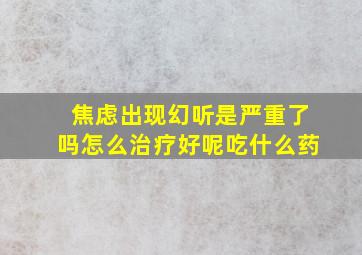 焦虑出现幻听是严重了吗怎么治疗好呢吃什么药